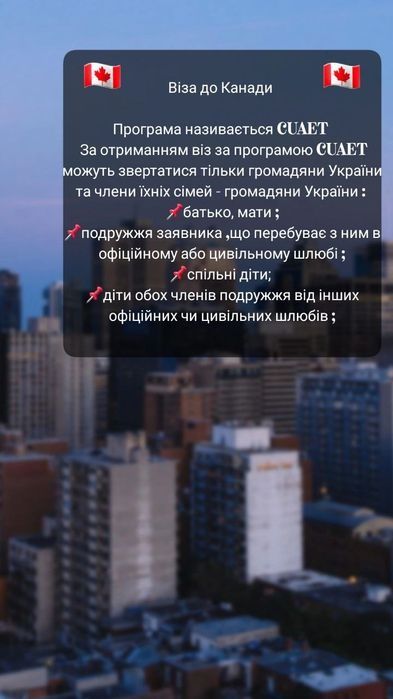 🇨🇦 Віза до Канади 🇨🇦

Програма називається CUAET
За отриманням віз за програмою CUAET можуть звертатися тільки громадяни України та члени їхніх сімей - громадяни України :
📌батько, мати ;
📌подружжя заявника ,що перебуває з ним в офіційному або цивільному шлюбі ;
📌спільні діти;
📌діти обох членів подружжя від інших офіційних чи цивільних шлюбів ;